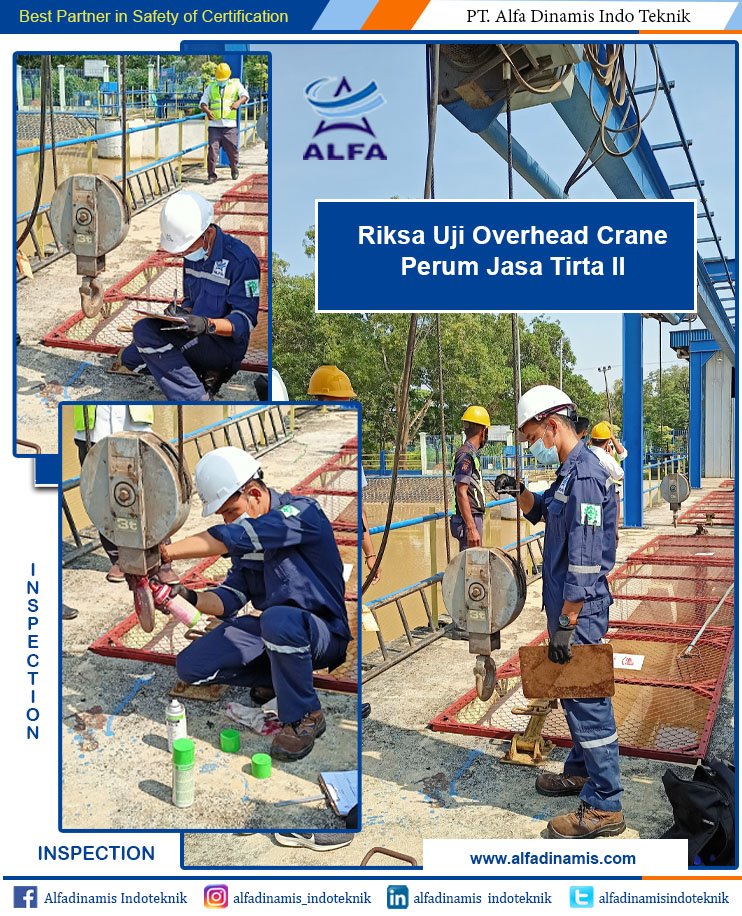 Best Partner in Safety of Certification

PT. Alfa Dinamis Indo Teknik

ALFA

Riksa Uji Overhead Crane
Perum Jasa Tirta II

INSPECTION

INSPECTION

www.alfadinamis.com

Alfadinamis Indoteknik alfadinamis_indoteknik alfadinamis indoteknik alfadinamisindoteknik